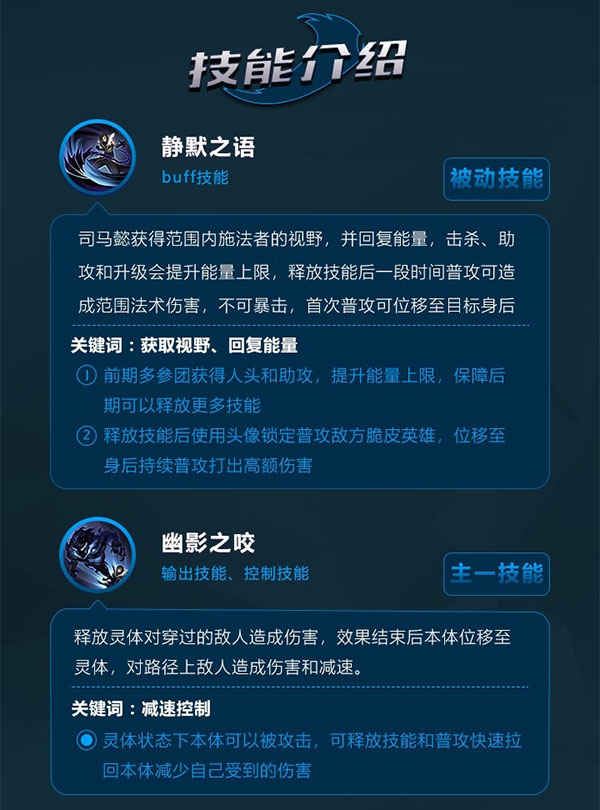 技能介绍

静默之语
buff技能

被动技能

司马懿获得范围内施法者的视野，并回复能量，击杀、助攻和升级会提升能量上限，释放技能后一段时间普攻可造成范围法术伤害，不可暴击，首次普攻可位移至目标身后

关键词：获取视野、回复能量

① 前期多参团获得人头和助攻，提升能量上限，保障后期可以释放更多技能
② 释放技能后使用头像锁定普攻敌方脆皮英雄，位移至身后持续普攻打出高额伤害

幽影之咬
输出技能、控制技能

主一技能

释放灵体对穿过的敌人造成伤害，效果结束后本体位移至灵体，对路径上敌人造成伤害和减速。

关键词：减速控制

• 灵体状态下本体可以被攻击，可释放技能和普攻快速拉回本体减少自己受到的伤害